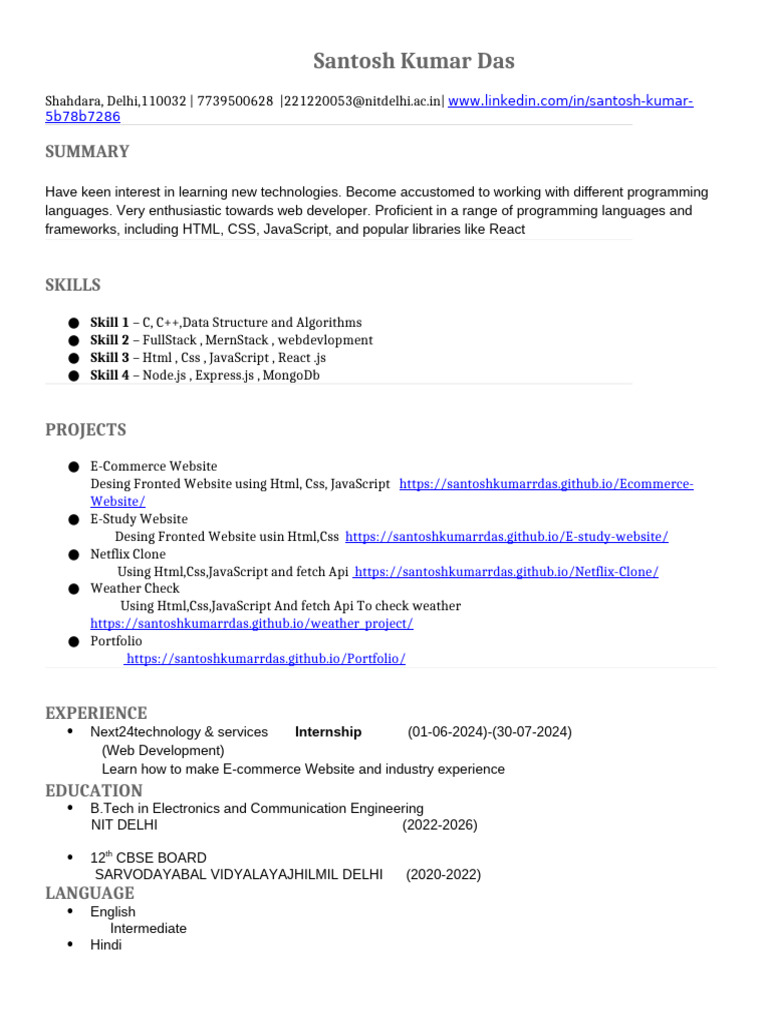 Santosh Kumar Das

Shahdara, Delhi,110032 | 7739500628 |221220053@nitdelhi.ac.in| www.linkedin.com/in/santosh-kumar-5b78b7286

SUMMARY

Have keen interest in learning new technologies. Become accustomed to working with different programming languages. Very enthusiastic towards web developer. Proficient in a range of programming languages and frameworks, including HTML, CSS, JavaScript, and popular libraries like React

SKILLS

• Skill 1 – C, C++,Data Structure and Algorithms
• Skill 2 – FullStack , MernStack , webdevlopment
• Skill 3 – Html , Css , JavaScript , React .js
• Skill 4 – Node.js , Express.js , MongoDb

PROJECTS

• E-Commerce Website
Desing Fronted Website using Html, Css, JavaScript https://santoshkumarrdas.github.io/Ecommerce-Website/
• E-Study Website
Desing Fronted Website usin Html,Css https://santoshkumarrdas.github.io/E-study-website/
• Netflix Clone
Using Html,Css,JavaScript and fetch Api https://santoshkumarrdas.github.io/Netflix-Clone/
• Weather Check
Using Html,Css,JavaScript And fetch Api To check weather
https://santoshkumarrdas.github.io/weather_project/
• Portfolio
https://santoshkumarrdas.github.io/Portfolio/

EXPERIENCE
• Next24technology & services Internship (01-06-2024)-(30-07-2024)
(Web Development)
Learn how to make E-commerce Website and industry experience

EDUCATION
• B.Tech in Electronics and Communication Engineering
NIT DELHI (2022-2026)

• 12th CBSE BOARD
SARVODAYABAL VIDYALAYAJHILMIL DELHI (2020-2022)

LANGUAGE
• English
Intermediate
• Hindi